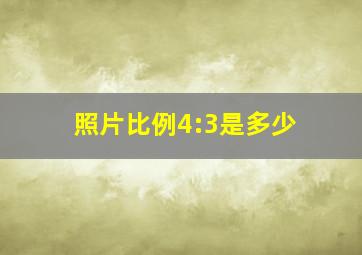 照片比例4:3是多少